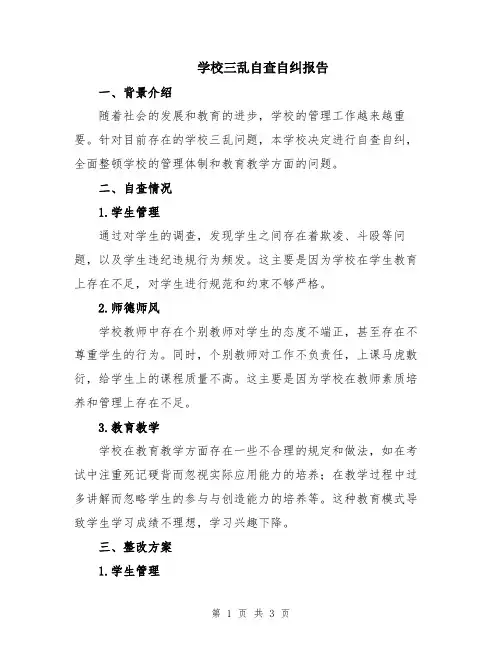 学校三乱自查自纠报告

一、背景介绍

随着社会的发展和教育的进步，学校的管理工作越来越重要。针对目前存在的学校三乱问题，本学校决定进行自查自纠，全面整顿学校的管理体制和教育教学方面的问题。

二、自查情况

1.学生管理

通过对学生的调查，发现学生之间存在着欺凌、斗殴等问题，以及学生违纪违规行为频发。这主要是因为学校在学生教育上存在不足，对学生进行规范和约束不够严格。

2.师德师风

学校教师中存在个别教师对学生的态度不端正，甚至存在不尊重学生的行为。同时，个别教师对工作不负责任，上课马虎敷衍，给学生上的课程质量不高。这主要是因为学校在教师素质培养和管理上存在不足。

3.教育教学

学校在教育教学方面存在一些不合理的规定和做法，如在考试中注重死记硬背而忽视实际应用能力的培养；在教学过程中过多讲解而忽略学生的参与与创造能力的培养等。这种教育模式导致学生学习成绩不理想，学习兴趣下降。

三、整改方案

1.学生管理

第 1 页 共 3 页